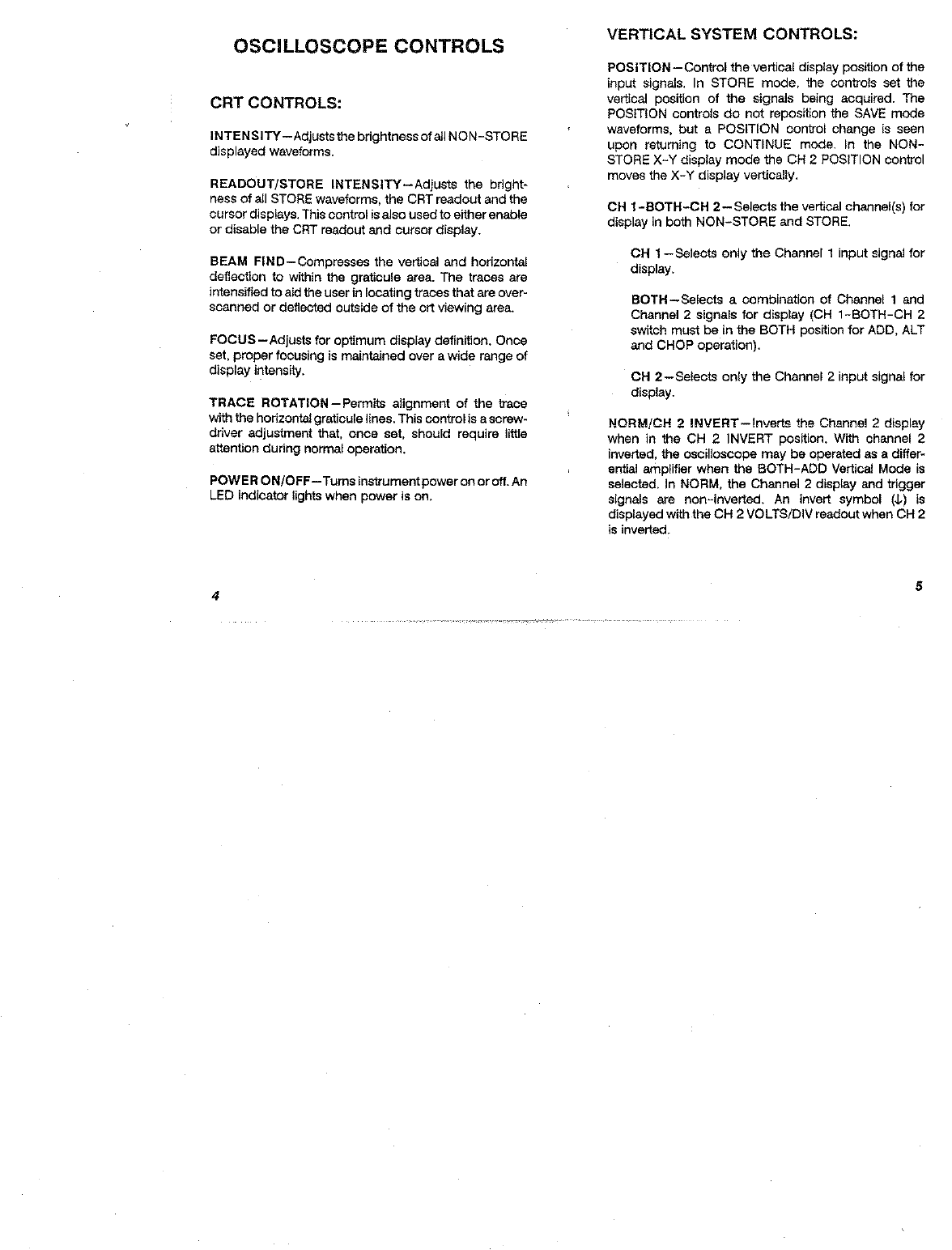 OSCILLOSCOPE CONTROLS

CRT CONTROLS:

INTENSITY—Adjusts the brightness of all NON-STORE displayed waveforms.

READOUT/STORE INTENSITY—Adjusts the brightness of all STORE waveforms, the CRT readout and the cursor displays. This control is also used to either enable or disable the CRT readout and cursor display.

BEAM FIND—Compresses the vertical and horizontal deflection to within the graticule area. The traces are intensified to aid the user in locating traces that are overscanned or deflected outside of the crt viewing area.

FOCUS—Adjusts for optimum display definition. Once set, proper focusing is maintained over a wide range of display intensity.

TRACE ROTATION—Permits alignment of the trace with the horizontal graticule lines. This control is a screwdriver adjustment that, once set, should require little attention during normal operation.

POWER ON/OFF—Turns instrument power on or off. An LED indicator lights when power is on.

4

VERTICAL SYSTEM CONTROLS:

POSITION—Control the vertical display position of the input signals. In STORE mode, the controls set the vertical position of the signals being acquired. The POSITION controls do not reposition the SAVE mode waveforms, but a POSITION control change is seen upon returning to CONTINUE mode. In the NON-STORE X-Y display mode the CH 2 POSITION control moves the X-Y display vertically.

CH 1-BOTH-CH 2—Selects the vertical channel(s) for display in both NON-STORE and STORE.

CH 1—Selects only the Channel 1 input signal for display.

BOTH—Selects a combination of Channel 1 and Channel 2 signals for display (CH 1-BOTH-CH 2 switch must be in the BOTH position for ADD, ALT and CHOP operation).

CH 2—Selects only the Channel 2 input signal for display.

NORM/CH 2 INVERT—Inverts the Channel 2 display when in the CH 2 INVERT position. With channel 2 inverted, the oscilloscope may be operated as a differential amplifier when the BOTH-ADD Vertical Mode is selected. In NORM, the Channel 2 display and trigger signals are non-inverted. An invert symbol (↓) is displayed with the CH 2 VOLTS/DIV readout when CH 2 is inverted.

5